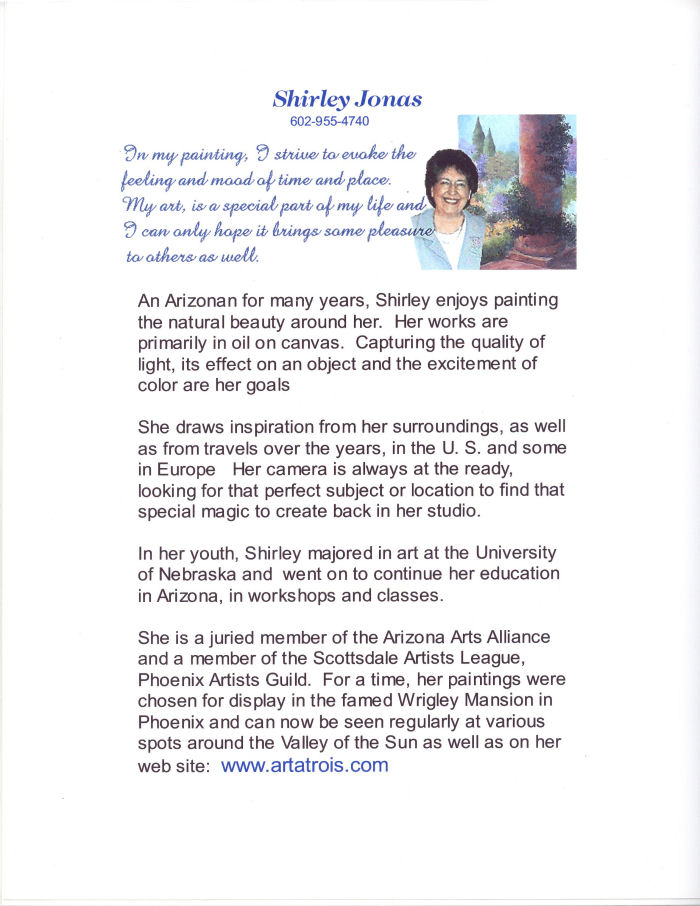 Shirley Jonas
602-955-4740

In my painting, I strive to evoke the feeling and mood of time and place. My art, is a special part of my life and I can only hope it brings some pleasure to others as well.

An Arizonan for many years, Shirley enjoys painting the natural beauty around her. Her works are primarily in oil on canvas. Capturing the quality of light, its effect on an object and the excitement of color are her goals

She draws inspiration from her surroundings, as well as from travels over the years, in the U. S. and some in Europe Her camera is always at the ready, looking for that perfect subject or location to find that special magic to create back in her studio.

In her youth, Shirley majored in art at the University of Nebraska and went on to continue her education in Arizona, in workshops and classes.

She is a juried member of the Arizona Arts Alliance and a member of the Scottsdale Artists League, Phoenix Artists Guild. For a time, her paintings were chosen for display in the famed Wrigley Mansion in Phoenix and can now be seen regularly at various spots around the Valley of the Sun as well as on her web site: www.artatrois.com